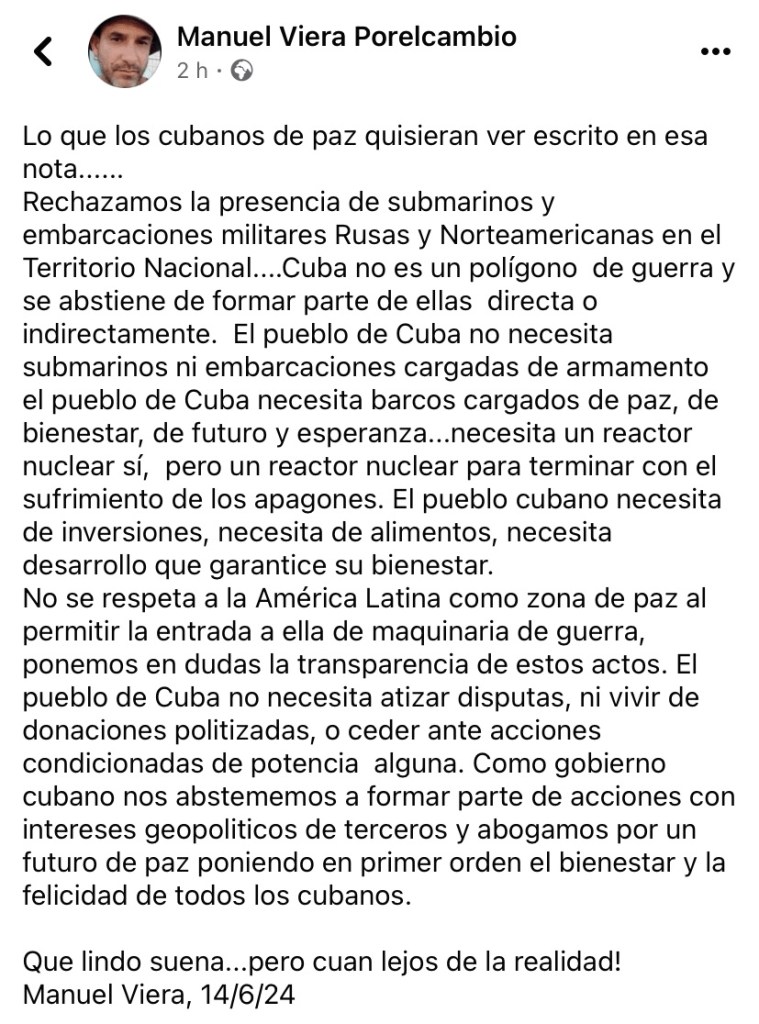 Manuel Viera Porelcambio
2 h ·

Lo que los cubanos de paz quisieran ver escrito en esa nota......
Rechazamos la presencia de submarinos y embarcaciones militares Rusas y Norteamericanas en el Territorio Nacional....Cuba no es un polígono de guerra y se abstiene de formar parte de ellas directa o indirectamente. El pueblo de Cuba no necesita submarinos ni embarcaciones cargadas de armamento el pueblo de Cuba necesita barcos cargados de paz, de bienestar, de futuro y esperanza...necesita un reactor nuclear sí, pero un reactor nuclear para terminar con el sufrimiento de los apagones. El pueblo cubano necesita de inversiones, necesita de alimentos, necesita desarrollo que garantice su bienestar.
No se respeta a la América Latina como zona de paz al permitir la entrada a ella de maquinaria de guerra, ponemos en dudas la transparencia de estos actos. El pueblo de Cuba no necesita atizar disputas, ni vivir de donaciones politizadas, o ceder ante acciones condicionadas de potencia alguna. Como gobierno cubano nos abstememos a formar parte de acciones con intereses geopoliticos de terceros y abogamos por un futuro de paz poniendo en primer orden el bienestar y la felicidad de todos los cubanos.

Que lindo suena...pero cuan lejos de la realidad!
Manuel Viera, 14/6/24